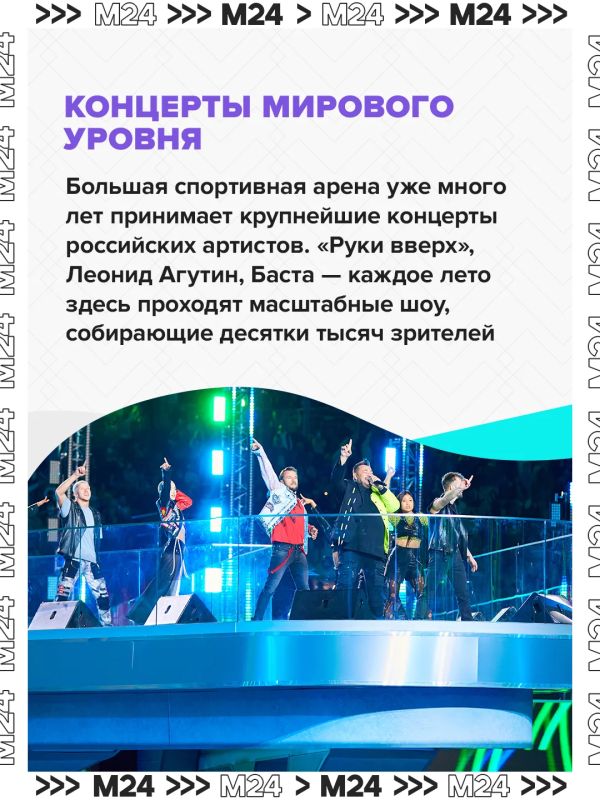 >>> M24 >>> M24 > M24 >>> M24 >>>

КОНЦЕРТЫ МИРОВОГО УРОВНЯ

Большая спортивная арена уже много лет принимает крупнейшие концерты российских артистов. «Руки вверх», Леонид Агутин, Баста — каждое лето здесь проходят масштабные шоу, собирающие десятки тысяч зрителей

>>> M24 >>> M24 > M24 >>> M24 >>>